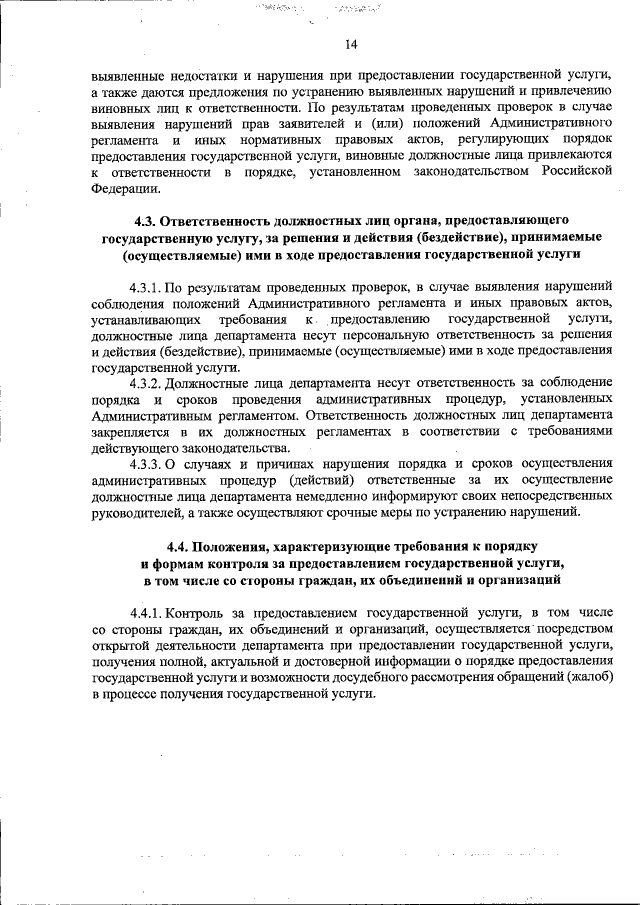 14

выявленные недостатки и нарушения при предоставлении государственной услуги, а также даются предложения по устранению выявленных нарушений и привлечению виновных лиц к ответственности. По результатам проведенных проверок в случае выявления нарушений прав заявителей и (или) положений Административного регламента и иных нормативных правовых актов, регулирующих порядок предоставления государственной услуги, виновные должностные лица привлекаются к ответственности в порядке, установленном законодательством Российской Федерации.

4.3. Ответственность должностных лиц органа, предоставляющего государственную услугу, за решения и действия (бездействие), принимаемые (осуществляемые) ими в ходе предоставления государственной услуги

4.3.1. По результатам проведенных проверок, в случае выявления нарушений соблюдения положений Административного регламента и иных правовых актов, устанавливающих требования к предоставлению государственной услуги, должностные лица департамента несут персональную ответственность за решения и действия (бездействие), принимаемые (осуществляемые) ими в ходе предоставления государственной услуги.

4.3.2. Должностные лица департамента несут ответственность за соблюдение порядка и сроков проведения административных процедур, установленных Административным регламентом. Ответственность должностных лиц департамента закрепляется в их должностных регламентах в соответствии с требованиями действующего законодательства.

4.3.3. О случаях и причинах нарушения порядка и сроков осуществления административных процедур (действий) ответственные за их осуществление должностные лица департамента немедленно информируют своих непосредственных руководителей, а также осуществляют срочные меры по устранению нарушений.

4.4. Положения, характеризующие требования к порядку и формам контроля за предоставлением государственной услуги, в том числе со стороны граждан, их объединений и организаций

4.4.1. Контроль за предоставлением государственной услуги, в том числе со стороны граждан, их объединений и организаций, осуществляется посредством открытой деятельности департамента при предоставлении государственной услуги, получения полной, актуальной и достоверной информации о порядке предоставления государственной услуги и возможности досудебного рассмотрения обращений (жалоб) в процессе получения государственной услуги.